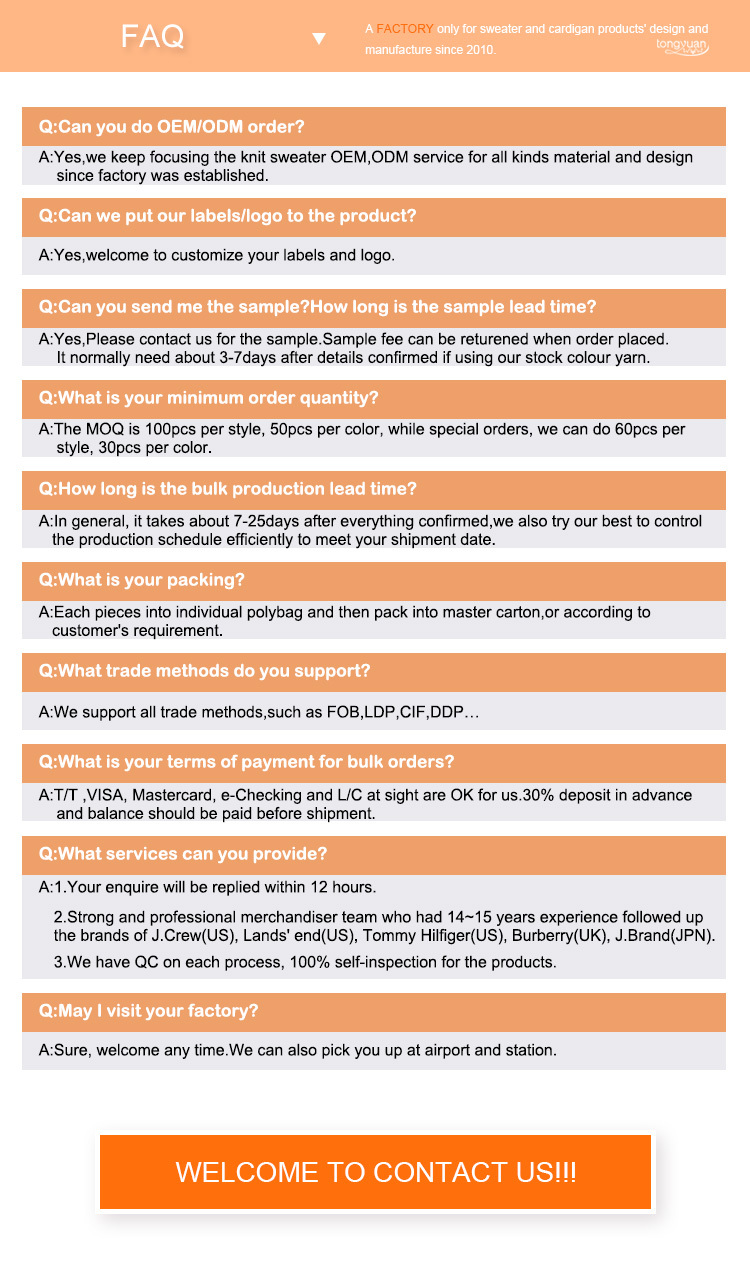 FAQ

A FACTORY only for sweater and cardigan products' design and manufacture since 2010.

tongyuan

Q:Can you do OEM/ODM order?

A:Yes,we keep focusing the knit sweater OEM,ODM service for all kinds material and design since factory was established.

Q:Can we put our labels/logo to the product?

A:Yes,welcome to customize your labels and logo.

Q:Can you send me the sample?How long is the sample lead time?

A:Yes,Please contact us for the sample.Sample fee can be returened when order placed. It normally need about 3-7days after details confirmed if using our stock colour yarn.

Q:What is your minimum order quantity?

A:The MOQ is 100pcs per style, 50pcs per color, while special orders, we can do 60pcs per style, 30pcs per color.

Q:How long is the bulk production lead time?

A:In general, it takes about 7-25days after everything confirmed,we also try our best to control the production schedule efficiently to meet your shipment date.

Q:What is your packing?

A:Each pieces into individual polybag and then pack into master carton,or according to customer's requirement.

Q:What trade methods do you support?

A:We support all trade methods,such as FOB,LDP,CIF,DDP…

Q:What is your terms of payment for bulk orders?

A:T/T ,VISA, Mastercard, e-Checking and L/C at sight are OK for us.30% deposit in advance and balance should be paid before shipment.

Q:What services can you provide?

A:1.Your enquire will be replied within 12 hours.

2.Strong and professional merchandiser team who had 14~15 years experience followed up the brands of J.Crew(US), Lands' end(US), Tommy Hilfiger(US), Burberry(UK), J.Brand(JPN).

3.We have QC on each process, 100% self-inspection for the products.

Q:May I visit your factory?

A:Sure, welcome any time.We can also pick you up at airport and station.

WELCOME TO CONTACT US!!!